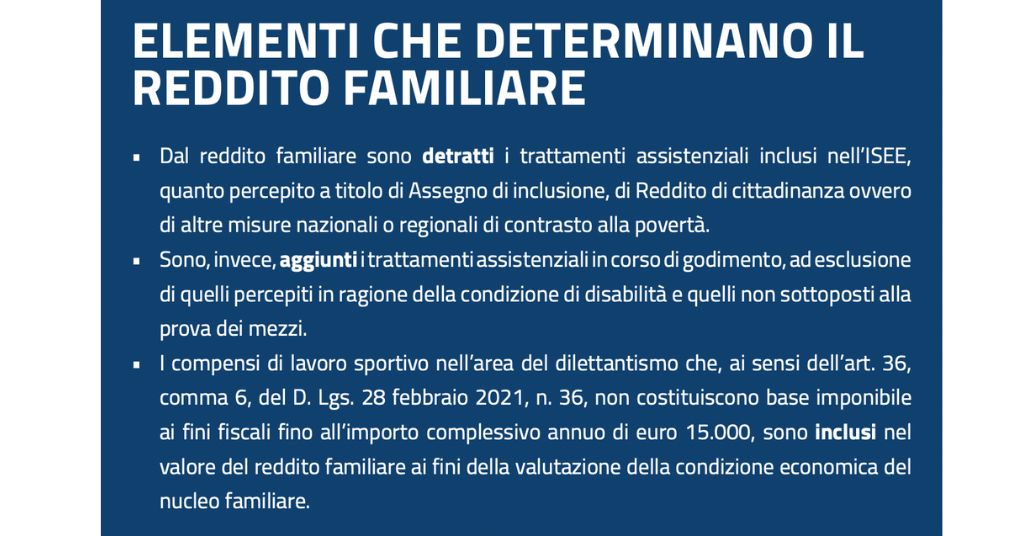 ELEMENTI CHE DETERMINANO IL REDDITO FAMILIARE

▪ Dal reddito familiare sono detratti i trattamenti assistenziali inclusi nell'ISEE, quanto percepito a titolo di Assegno di inclusione, di Reddito di cittadinanza ovvero di altre misure nazionali o regionali di contrasto alla povertà.

▪ Sono, invece, aggiunti i trattamenti assistenziali in corso di godimento, ad esclusione di quelli percepiti in ragione della condizione di disabilità e quelli non sottoposti alla prova dei mezzi.

▪ I compensi di lavoro sportivo nell'area del dilettantismo che, ai sensi dell'art. 36, comma 6, del D. Lgs. 28 febbraio 2021, n. 36, non costituiscono base imponibile ai fini fiscali fino all'importo complessivo annuo di euro 15.000, sono inclusi nel valore del reddito familiare ai fini della valutazione della condizione economica del nucleo familiare.